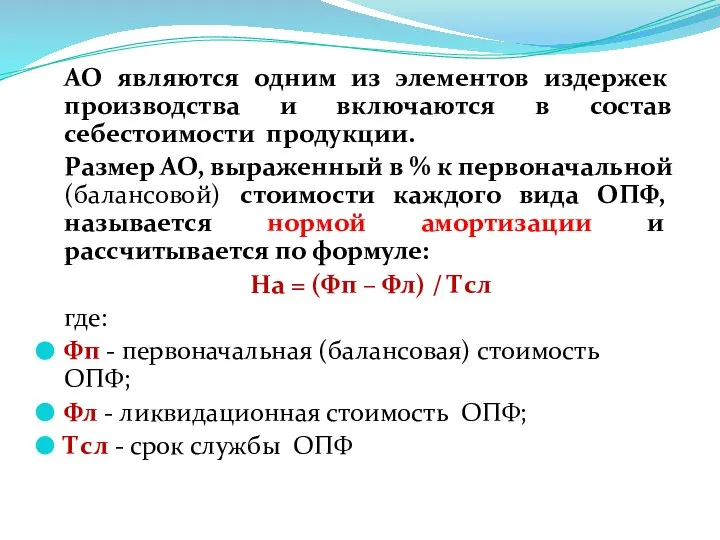 АО являются одним из элементов издержек производства и включаются в состав себестоимости продукции.

Размер АО, выраженный в % к первоначальной (балансовой) стоимости каждого вида ОПФ, называется нормой амортизации и рассчитывается по формуле:

На = (Фп – Фл) / Тсл

где:

Фп - первоначальная (балансовая) стоимость ОПФ;

Фл - ликвидационная стоимость ОПФ;

Тсл - срок службы ОПФ